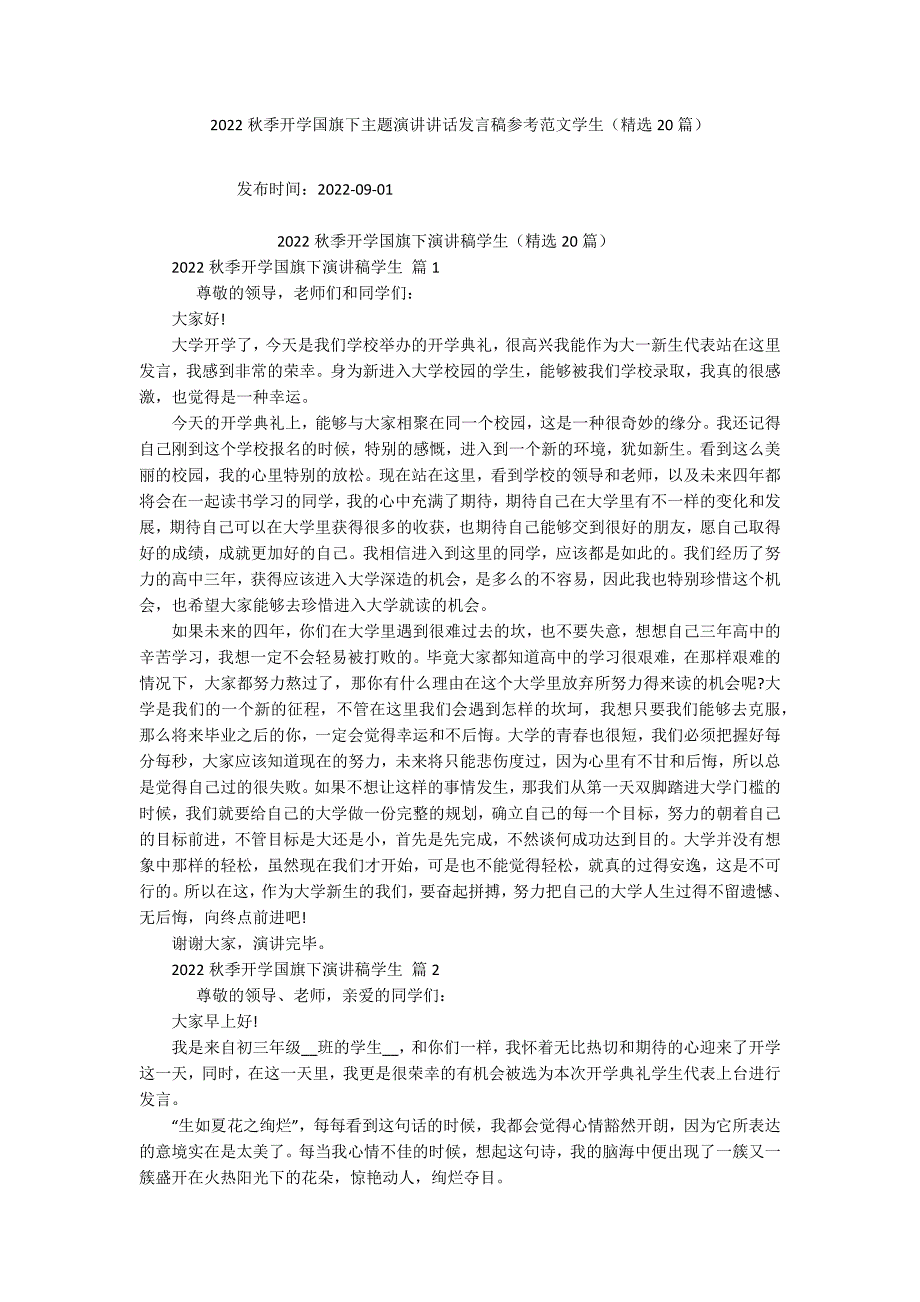 2022 秋季开学国旗下主题演讲讲话发言稿参考范文学生（精选 20 篇）

发布时间：2022-09-01

2022 秋季开学国旗下演讲稿学生（精选 20 篇）

2022 秋季开学国旗下演讲稿学生 篇 1

尊敬的领导，老师们和同学们：

大家好!

大学开学了，今天是我们学校举办的开学典礼，很高兴我能作为大一新生代表站在这里发言，我感到非常的荣幸。身为新进入大学校园的学生，能够被我们学校录取，我真的很感激，也觉得是一种幸运。

今天的开学典礼上，能够与大家相聚在同一个校园，这是一种很奇妙的缘分。我还记得自己刚到这个学校报名的时候，特别的感慨，进入到一个新的环境，犹如新生。看到这么美丽的校园，我的心里特别的放松。现在站在这里，看到学校的领导和老师，以及未来四年都将会在一起读书学习的同学，我的心中充满了期待，期待自己在大学里有不一样的变化和发展，期待自己可以在大学里获得很多的收获，也期待自己能够交到很好的朋友，愿自己取得好的成绩，成就更加好的自己。我相信进入到这里的同学，应该都是如此的。我们经历了努力的高中三年，获得应该进入大学深造的机会，是多么的不容易，因此我也特别珍惜这个机会，也希望大家能够去珍惜进入大学就读的机会。

如果未来的四年，你们在大学里遇到很难过去的坎，也不要失意，想想自己三年高中的辛苦学习，我想一定不会轻易被打败的。毕竟大家都知道高中的学习很艰难，在那样艰难的情况下，大家都努力熬过了，那你有什么理由在这个大学里放弃所努力得来读的机会呢?大学是我们的一个新的征程，不管在这里我们会遇到怎样的坎坷，我想只要我们能够去克服，那么将来毕业之后的你，一定会觉得幸运和不后悔。大学的青春也很短，我们必须把握好每分每秒，大家应该知道现在的努力，未来将只能悲伤度过，因为心里有不甘和后悔，所以总是觉得自己过的很失败。如果不想让这样的事情发生，那我们从第一天双脚踏进大学门槛的时候，我们就要给自己的大学做一份完整的规划，确立自己的每一个目标，努力的朝着自己的目标前进，不管目标是大还是小，首先是先完成，不然谈何成功达到目的。大学并没有想象中那样的轻松，虽然现在我们才开始，可是也不能觉得轻松，就真的过得安逸，这是不可行的。所以在这，作为大学新生的我们，要奋起拼搏，努力把自己的大学人生过得不留遗憾、无后悔，向终点前进吧!

谢谢大家，演讲完毕。

2022 秋季开学国旗下演讲稿学生 篇 2

尊敬的领导、老师，亲爱的同学们：

大家早上好!

我是来自初三年级__班的学生__，和你们一样，我怀着无比热切和期待的心迎来了开学这一天，同时，在这一天里，我更是很荣幸的有机会被选为本次开学典礼学生代表上台进行发言。

“生如夏花之绚烂”，每每看到这句话的时候，我都会觉得心情豁然开朗，因为它所表达的意境实在是太美了。每当我心情不佳的时候，想起这句诗，我的脑海中便出现了一簇又一簇盛开在火热阳光下的花朵，惊艳动人，绚烂夺目。